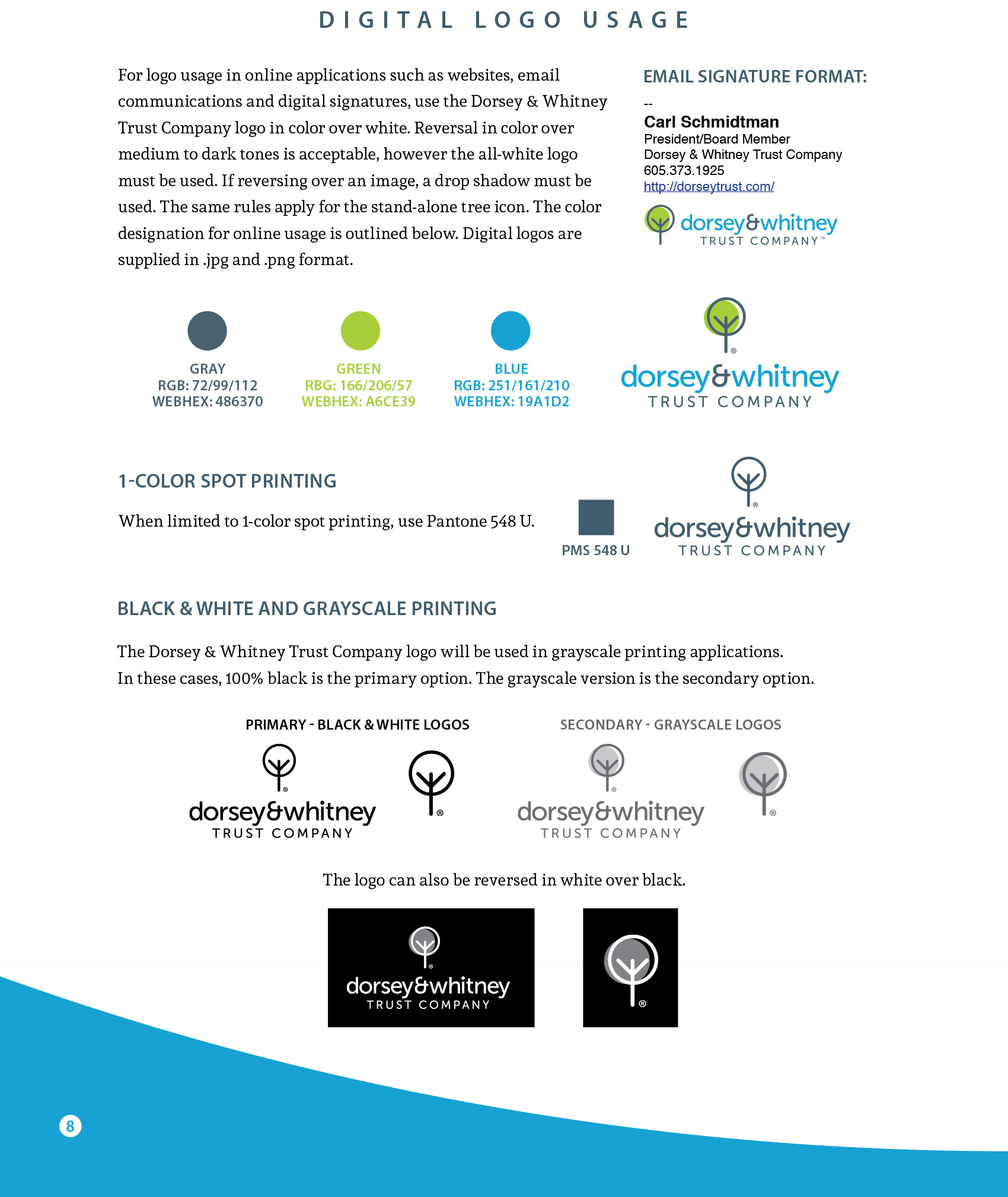 DIGITAL LOGO USAGE

For logo usage in online applications such as websites, email communications and digital signatures, use the Dorsey & Whitney Trust Company logo in color over white. Reversal in color over medium to dark tones is acceptable, however the all-white logo must be used. If reversing over an image, a drop shadow must be used. The same rules apply for the stand-alone tree icon. The color designation for online usage is outlined below. Digital logos are supplied in .jpg and .png format.

EMAIL SIGNATURE FORMAT:

--
Carl Schmidtman
President/Board Member
Dorsey & Whitney Trust Company
605.373.1925
http://dorseytrust.com/

dorsey&whitney
TRUST COMPANY™

GRAY
RGB: 72/99/112
WEBHEX: 486370

GREEN
RBG: 166/206/57
WEBHEX: A6CE39

BLUE
RGB: 251/161/210
WEBHEX: 19A1D2

®
dorsey&whitney
TRUST COMPANY

1-COLOR SPOT PRINTING

When limited to 1-color spot printing, use Pantone 548 U.

PMS 548 U

®
dorsey&whitney
TRUST COMPANY

BLACK & WHITE AND GRAYSCALE PRINTING

The Dorsey & Whitney Trust Company logo will be used in grayscale printing applications. In these cases, 100% black is the primary option. The grayscale version is the secondary option.

PRIMARY - BLACK & WHITE LOGOS

®
dorsey&whitney
TRUST COMPANY

®

SECONDARY - GRAYSCALE LOGOS

®
dorsey&whitney
TRUST COMPANY

®

The logo can also be reversed in white over black.

®
dorsey&whitney
TRUST COMPANY

®

8